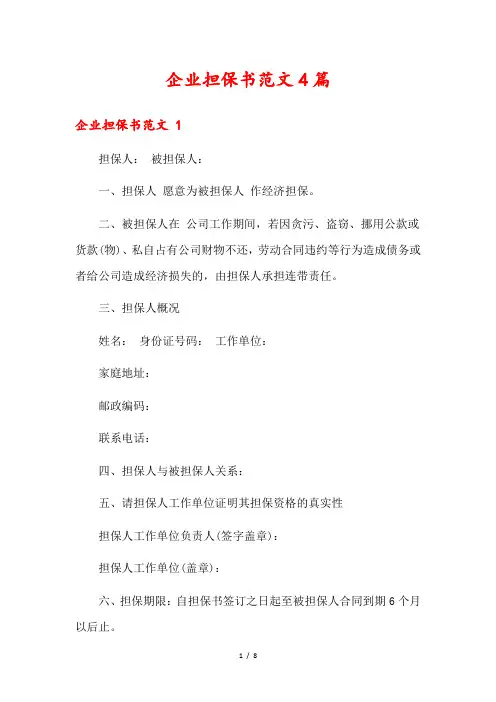 企业担保书范文4篇

企业担保书范文 1

担保人：  被担保人：

一、担保人 愿意为被担保人 作经济担保。

二、被担保人在 公司工作期间，若因贪污、盗窃、挪用公款或货款(物)、私自占有公司财物不还，劳动合同违约等行为造成债务或者给公司造成经济损失的，由担保人承担连带责任。

三、担保人概况

姓名：  身份证号码：  工作单位：

家庭地址：

邮政编码：

联系电话：

四、担保人与被担保人关系：

五、请担保人工作单位证明其担保资格的真实性

担保人工作单位负责人(签字盖章)：

担保人工作单位(盖章)：

六、担保期限：自担保书签订之日起至被担保人合同到期6个月以后止。

1 / 8